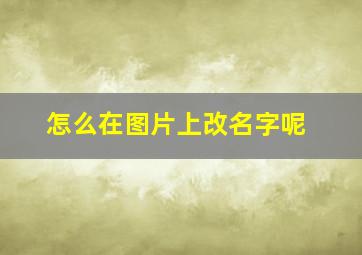 怎么在图片上改名字呢